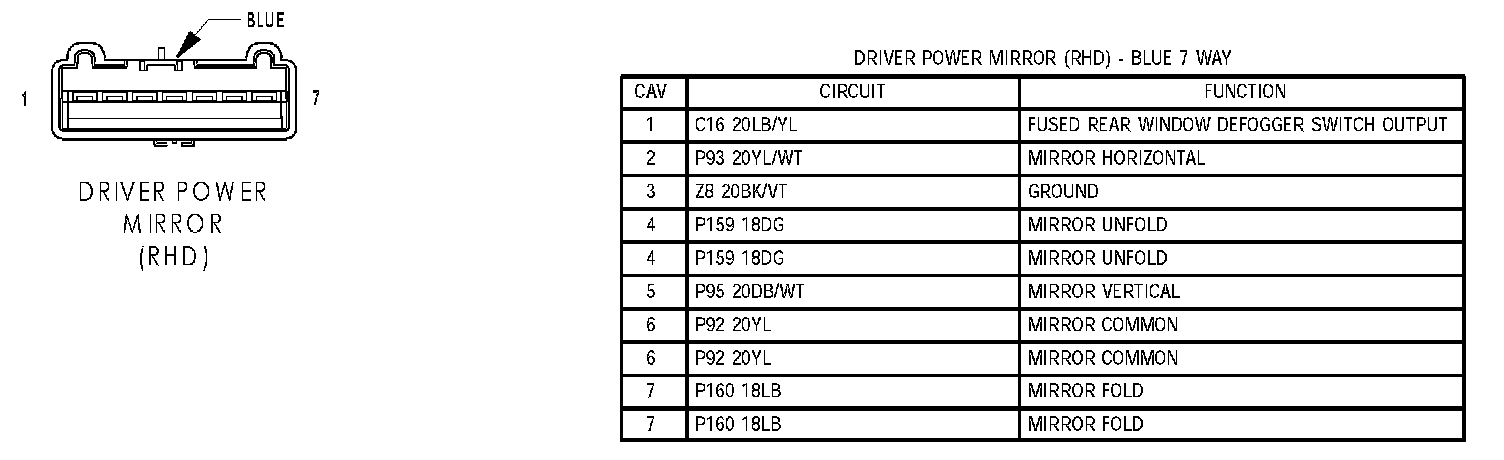 BLUE

1

7

DRIVER POWER MIRROR (RHD)

DRIVER POWER MIRROR (RHD) - BLUE 7 WAY

| CAV | CIRCUIT | FUNCTION |
|---|---|---|
| 1 | C16 20LB/YL | FUSED REAR WINDOW DEFOGGER SWITCH OUTPUT |
| 2 | P93 20YL/WT | MIRROR HORIZONTAL |
| 3 | Z8 20BK/VT | GROUND |
| 4 | P159 18DG | MIRROR UNFOLD |
| 4 | P159 18DG | MIRROR UNFOLD |
| 5 | P95 20DB/WT | MIRROR VERTICAL |
| 6 | P92 20YL | MIRROR COMMON |
| 6 | P92 20YL | MIRROR COMMON |
| 7 | P160 18LB | MIRROR FOLD |
| 7 | P160 18LB | MIRROR FOLD |